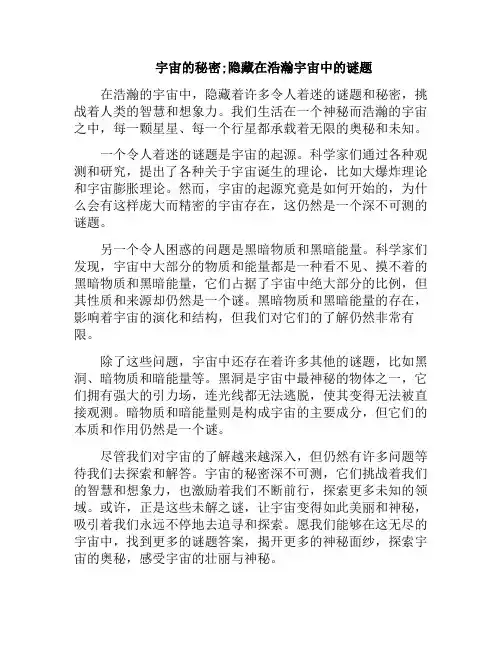 宇宙的秘密;隐藏在浩瀚宇宙中的谜题

在浩瀚的宇宙中，隐藏着许多令人着迷的谜题和秘密，挑战着人类的智慧和想象力。我们生活在一个神秘而浩瀚的宇宙之中，每一颗星星、每一个行星都承载着无限的奥秘和未知。

一个令人着迷的谜题是宇宙的起源。科学家们通过各种观测和研究，提出了各种关于宇宙诞生的理论，比如大爆炸理论和宇宙膨胀理论。然而，宇宙的起源究竟是如何开始的，为什么会有这样庞大而精密的宇宙存在，这仍然是一个深不可测的谜题。

另一个令人困惑的问题是黑暗物质和黑暗能量。科学家们发现，宇宙中大部分的物质和能量都是一种看不见、摸不着的黑暗物质和黑暗能量，它们占据了宇宙中绝大部分的比例，但其性质和来源却仍然是一个谜。黑暗物质和黑暗能量的存在，影响着宇宙的演化和结构，但我们对它们的了解仍然非常有限。

除了这些问题，宇宙中还存在着许多其他的谜题，比如黑洞、暗物质和暗能量等。黑洞是宇宙中最神秘的物体之一，它们拥有强大的引力场，连光线都无法逃脱，使其变得无法被直接观测。暗物质和暗能量则是构成宇宙的主要成分，但它们的本质和作用仍然是一个谜。

尽管我们对宇宙的了解越来越深入，但仍然有许多问题等待我们去探索和解答。宇宙的秘密深不可测，它们挑战着我们的智慧和想象力，也激励着我们不断前行，探索更多未知的领域。或许，正是这些未解之谜，让宇宙变得如此美丽和神秘，吸引着我们永远不停地去追寻和探索。愿我们能够在这无尽的宇宙中，找到更多的谜题答案，揭开更多的神秘面纱，探索宇宙的奥秘，感受宇宙的壮丽与神秘。